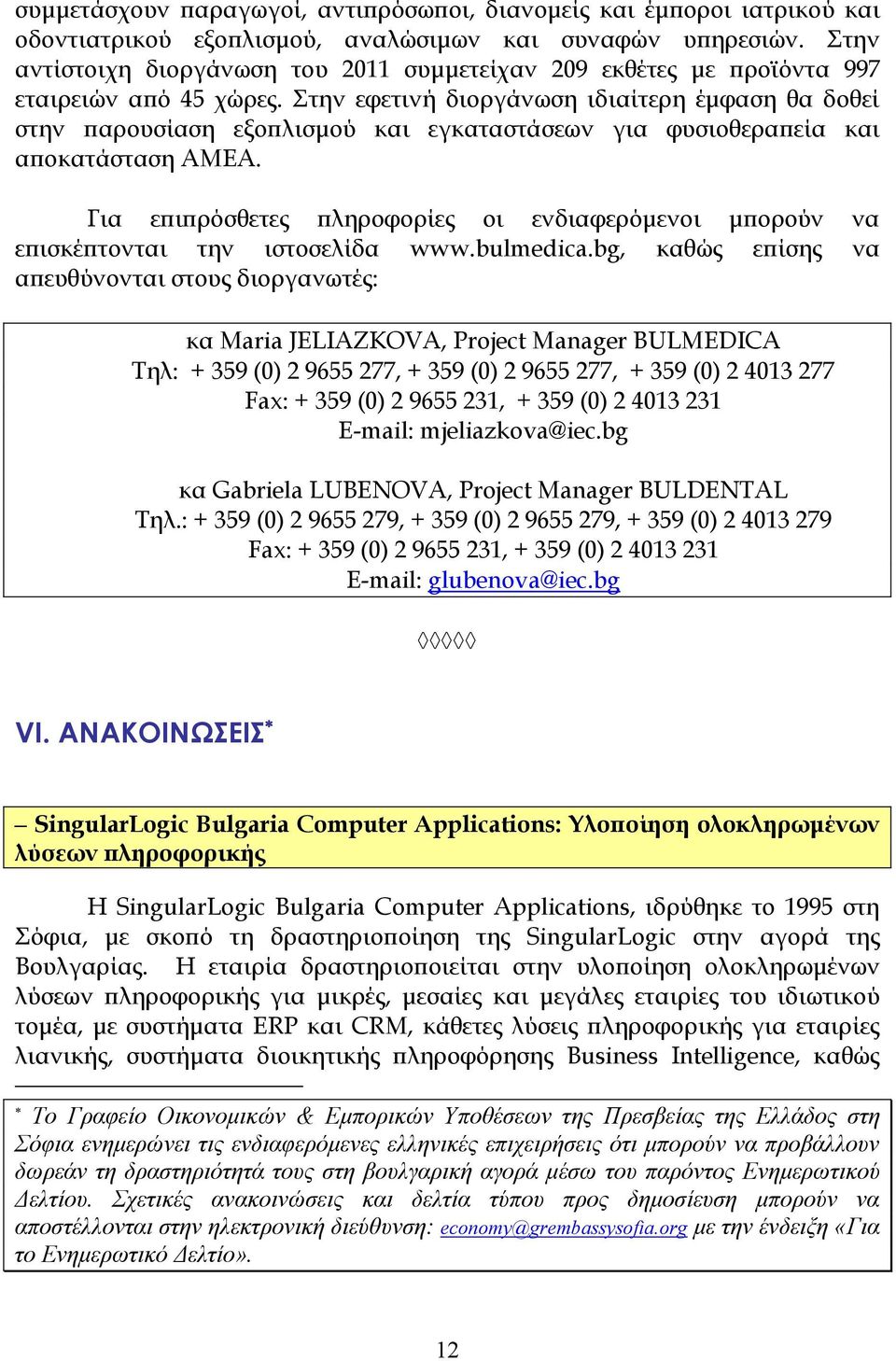 συμμετάσχουν παραγωγοί, αντιπρόσωποι, διανομείς και έμποροι ιατρικού και οδοντιατρικού εξοπλισμού, αναλώσιμων και συναφών υπηρεσιών. Στην αντίστοιχη διοργάνωση του 2011 συμμετείχαν 209 εκθέτες με προϊόντα 997 εταιρειών από 45 χώρες. Στην εφετινή διοργάνωση ιδιαίτερη έμφαση θα δοθεί στην παρουσίαση εξοπλισμού και εγκαταστάσεων για φυσιοθεραπεία και αποκατάσταση ΑΜΕΑ.

Για επιπρόσθετες πληροφορίες οι ενδιαφερόμενοι μπορούν να επισκέπτονται την ιστοσελίδα www.bulmedica.bg, καθώς επίσης να απευθύνονται στους διοργανωτές:

κα Maria JELIAZKOVA, Project Manager BULMEDICA
Τηλ: + 359 (0) 2 9655 277, + 359 (0) 2 9655 277, + 359 (0) 2 4013 277
Fax: + 359 (0) 2 9655 231, + 359 (0) 2 4013 231
E-mail: mjeliazkova@iec.bg

κα Gabriela LUBENOVA, Project Manager BULDENTAL
Τηλ.: + 359 (0) 2 9655 279, + 359 (0) 2 9655 279, + 359 (0) 2 4013 279
Fax: + 359 (0) 2 9655 231, + 359 (0) 2 4013 231
E-mail: glubenova@iec.bg

◊◊◊◊◊

VI. ΑΝΑΚΟΙΝΩΣΕΙΣ*

– SingularLogic Bulgaria Computer Applications: Υλοποίηση ολοκληρωμένων λύσεων πληροφορικής

Η SingularLogic Bulgaria Computer Applications, ιδρύθηκε το 1995 στη Σόφια, με σκοπό τη δραστηριοποίηση της SingularLogic στην αγορά της Βουλγαρίας. Η εταιρία δραστηριοποιείται στην υλοποίηση ολοκληρωμένων λύσεων πληροφορικής για μικρές, μεσαίες και μεγάλες εταιρίες του ιδιωτικού τομέα, με συστήματα ERP και CRM, κάθετες λύσεις πληροφορικής για εταιρίες λιανικής, συστήματα διοικητικής πληροφόρησης Business Intelligence, καθώς

* Το Γραφείο Οικονομικών & Εμπορικών Υποθέσεων της Πρεσβείας της Ελλάδος στη Σόφια ενημερώνει τις ενδιαφερόμενες ελληνικές επιχειρήσεις ότι μπορούν να προβάλλουν δωρεάν τη δραστηριότητά τους στη βουλγαρική αγορά μέσω του παρόντος Ενημερωτικού Δελτίου. Σχετικές ανακοινώσεις και δελτία τύπου προς δημοσίευση μπορούν να αποστέλλονται στην ηλεκτρονική διεύθυνση: economy@grembassysofia.org με την ένδειξη «Για το Ενημερωτικό Δελτίο».

12